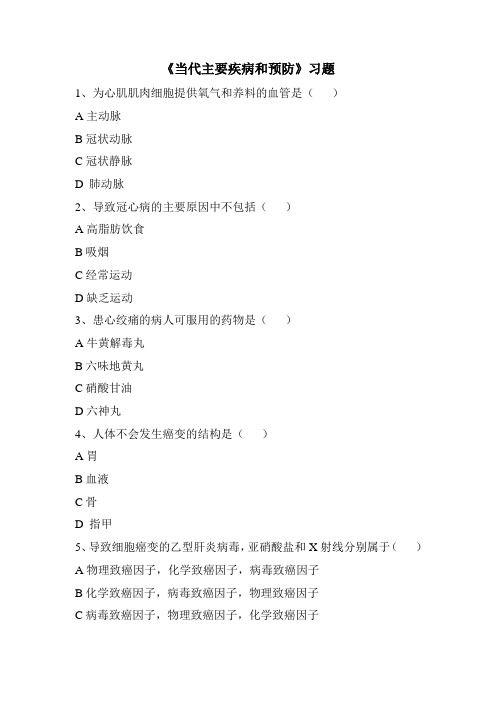 《当代主要疾病和预防》习题

1、为心肌肌肉细胞提供氧气和养料的血管是（　　）

A 主动脉

B 冠状动脉

C 冠状静脉

D 肺动脉

2、导致冠心病的主要原因中不包括（　　）

A 高脂肪饮食

B 吸烟

C 经常运动

D 缺乏运动

3、患心绞痛的病人可服用的药物是（　　）

A 牛黄解毒丸

B 六味地黄丸

C 硝酸甘油

D 六神丸

4、人体不会发生癌变的结构是（　　）

A 胃

B 血液

C 骨

D 指甲

5、导致细胞癌变的乙型肝炎病毒，亚硝酸盐和 X 射线分别属于（　　）

A 物理致癌因子，化学致癌因子，病毒致癌因子

B 化学致癌因子，病毒致癌因子，物理致癌因子

C 病毒致癌因子，物理致癌因子，化学致癌因子